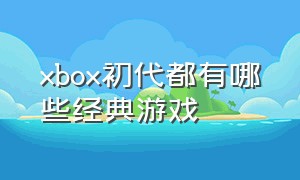 xbox初代都有哪些经典游戏